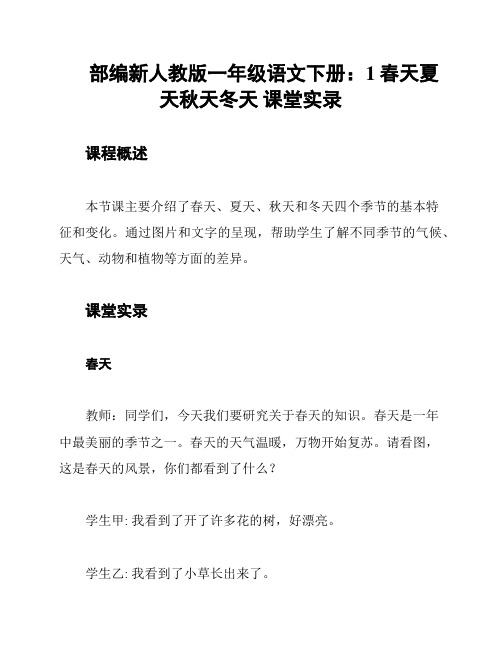 部编新人教版一年级语文下册：1 春天夏天秋天冬天 课堂实录

课程概述

本节课主要介绍了春天、夏天、秋天和冬天四个季节的基本特征和变化。通过图片和文字的呈现，帮助学生了解不同季节的气候、天气、动物和植物等方面的差异。

课堂实录

春天

教师：同学们，今天我们要研究关于春天的知识。春天是一年中最美丽的季节之一。春天的天气温暖，万物开始复苏。请看图，这是春天的风景，你们都看到了什么？

学生甲: 我看到了开了许多花的树，好漂亮。

学生乙: 我看到了小草长出来了。